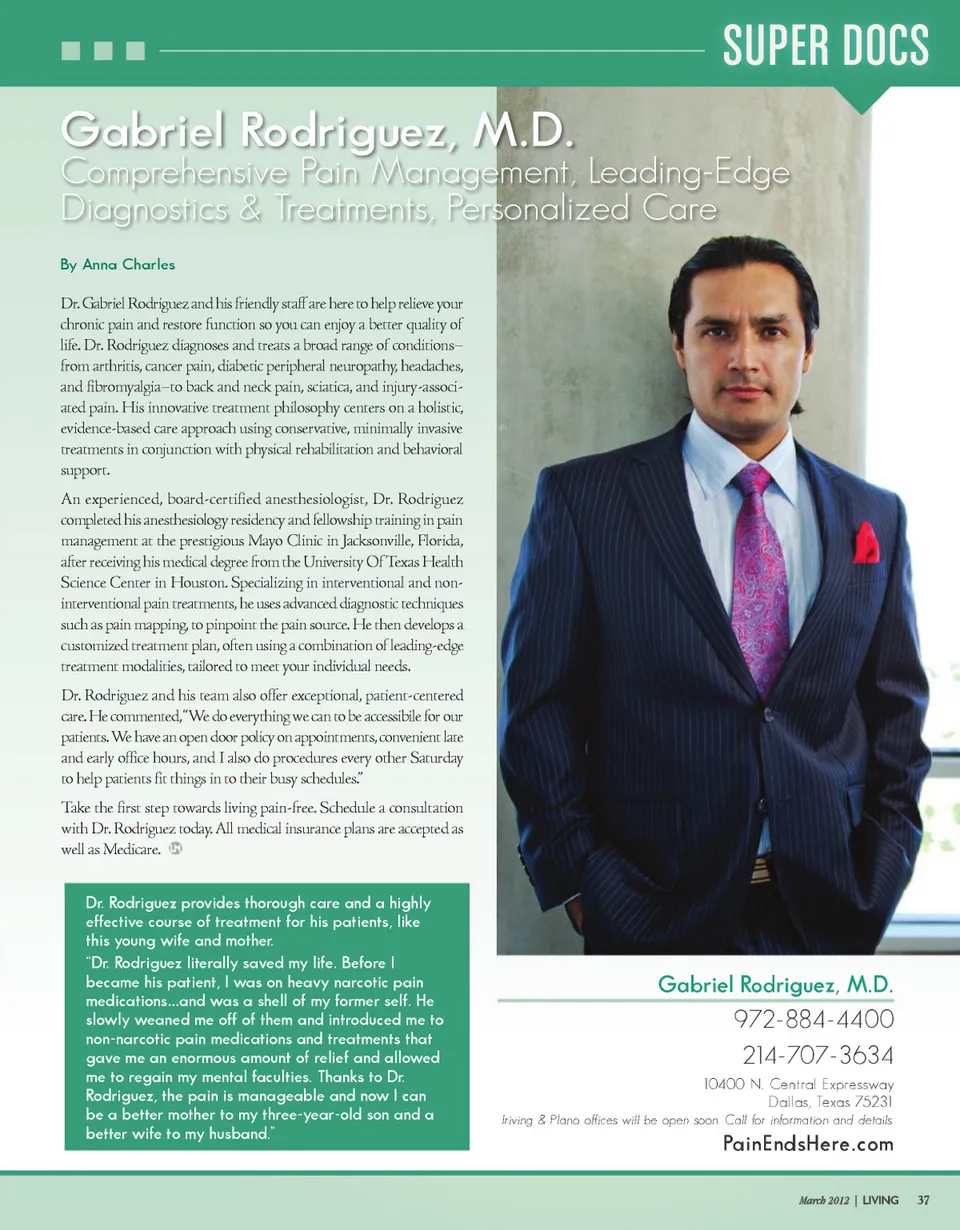 SUPER DOCS

Gabriel Rodriguez, M.D.
Comprehensive Pain Management, Leading-Edge Diagnostics & Treatments, Personalized Care

By Anna Charles

Dr. Gabriel Rodriguez and his friendly staff are here to help relieve your chronic pain and restore function so you can enjoy a better quality of life. Dr. Rodriguez diagnoses and treats a broad range of conditions–from arthritis, cancer pain, diabetic peripheral neuropathy, headaches, and fibromyalgia–to back and neck pain, sciatica, and injury-associated pain. His innovative treatment philosophy centers on a holistic, evidence-based care approach using conservative, minimally invasive treatments in conjunction with physical rehabilitation and behavioral support.

An experienced, board-certified anesthesiologist, Dr. Rodriguez completed his anesthesiology residency and fellowship training in pain management at the prestigious Mayo Clinic in Jacksonville, Florida, after receiving his medical degree from the University Of Texas Health Science Center in Houston. Specializing in interventional and non-interventional pain treatments, he uses advanced diagnostic techniques such as pain mapping, to pinpoint the pain source. He then develops a customized treatment plan, often using a combination of leading-edge treatment modalities, tailored to meet your individual needs.

Dr. Rodriguez and his team also offer exceptional, patient-centered care. He commented, "We do everything we can to be accessibile for our patients. We have an open door policy on appointments, convenient late and early office hours, and I also do procedures every other Saturday to help patients fit things in to their busy schedules."

Take the first step towards living pain-free. Schedule a consultation with Dr. Rodriguez today. All medical insurance plans are accepted as well as Medicare.

Dr. Rodriguez provides thorough care and a highly effective course of treatment for his patients, like this young wife and mother.

"Dr. Rodriguez literally saved my life. Before I became his patient, I was on heavy narcotic pain medications...and was a shell of my former self. He slowly weaned me off of them and introduced me to non-narcotic pain medications and treatments that gave me an enormous amount of relief and allowed me to regain my mental faculties. Thanks to Dr. Rodriguez, the pain is manageable and now I can be a better mother to my three-year-old son and a better wife to my husband."

Gabriel Rodriguez, M.D.
972-884-4400
214-707-3634
10400 N. Central Expressway
Dallas, Texas 75231
Iriving & Plano offices will be open soon. Call for information and details.
PainEndsHere.com

March 2012 | LIVING 37